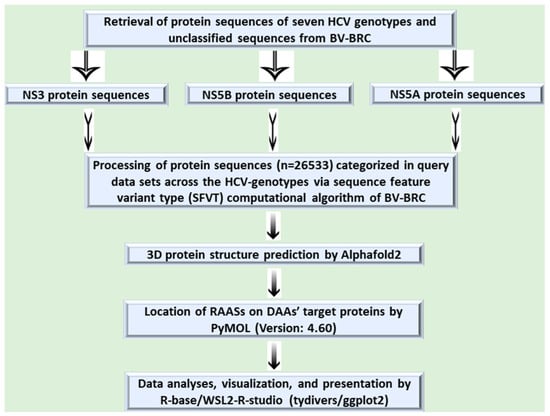 Retrieval of protein sequences of seven HCV genotypes and unclassified sequences from BV-BRC

NS3 protein sequences

NS5B protein sequences

NS5A protein sequences

Processing of protein sequences (n=26533) categorized in query data sets across the HCV-genotypes via sequence feature variant type (SFVT) computational algorithm of BV-BRC

3D protein structure prediction by Alphafold2

Location of RAASs on DAAs' target proteins by PyMOL (Version: 4.60)

Data analyses, visualization, and presentation by R-base/WSL2-R-studio (tydivers/ggplot2)